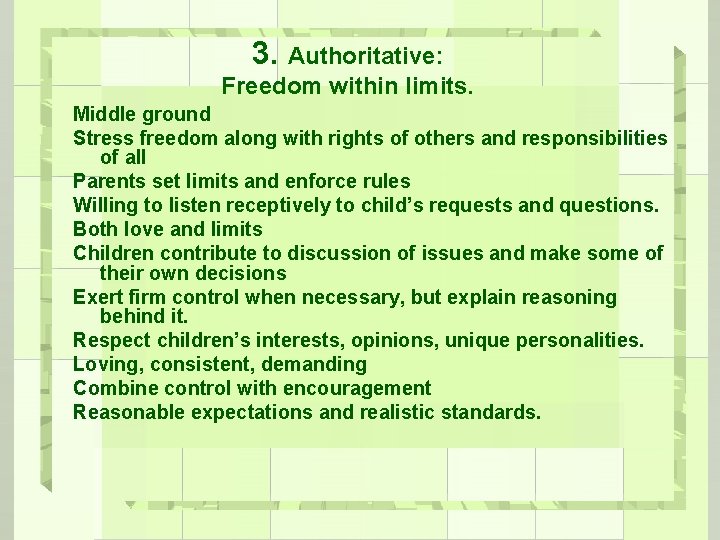 3. Authoritative:
Freedom within limits.

Middle ground
Stress freedom along with rights of others and responsibilities of all
Parents set limits and enforce rules
Willing to listen receptively to child’s requests and questions.
Both love and limits
Children contribute to discussion of issues and make some of their own decisions
Exert firm control when necessary, but explain reasoning behind it.
Respect children’s interests, opinions, unique personalities.
Loving, consistent, demanding
Combine control with encouragement
Reasonable expectations and realistic standards.